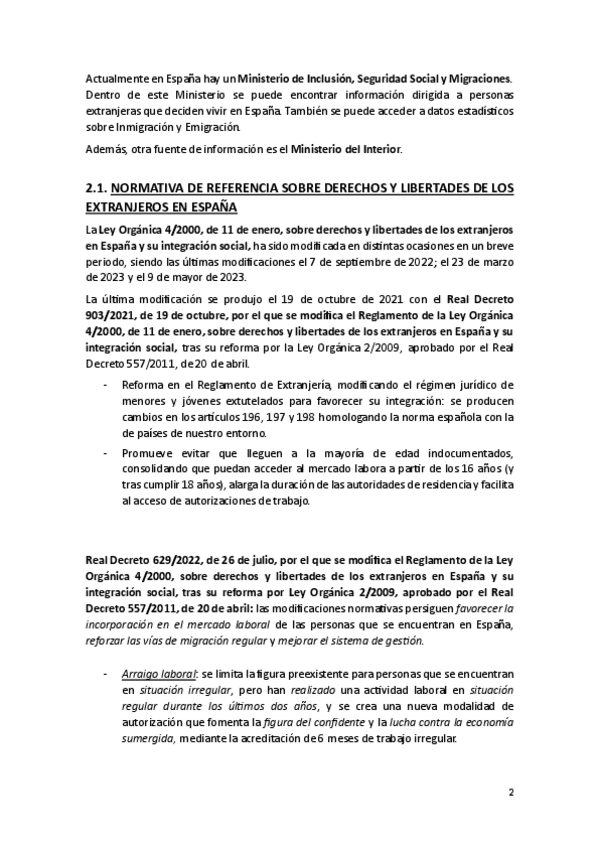 Actualmente en España hay un Ministerio de Inclusión, Seguridad Social y Migraciones. Dentro de este Ministerio se puede encontrar información dirigida a personas extranjeras que deciden vivir en España. También se puede acceder a datos estadísticos sobre Inmigración y Emigración.

Además, otra fuente de información es el Ministerio del Interior.

2.1. NORMATIVA DE REFERENCIA SOBRE DERECHOS Y LIBERTADES DE LOS EXTRANJEROS EN ESPAÑA

La Ley Orgánica 4/2000, de 11 de enero, sobre derechos y libertades de los extranjeros en España y su integración social, ha sido modificada en distintas ocasiones en un breve periodo, siendo las últimas modificaciones el 7 de septiembre de 2022; el 23 de marzo de 2023 y el 9 de mayor de 2023.

La última modificación se produjo el 19 de octubre de 2021 con el Real Decreto 903/2021, de 19 de octubre, por el que se modifica el Reglamento de la Ley Orgánica 4/2000, de 11 de enero, sobre derechos y libertades de los extranjeros en España y su integración social, tras su reforma por la Ley Orgánica 2/2009, aprobado por el Real Decreto 557/2011, de 20 de abril.

- Reforma en el Reglamento de Extranjería, modificando el régimen jurídico de menores y jóvenes extutelados para favorecer su integración: se producen cambios en los artículos 196, 197 y 198 homologando la norma española con la de países de nuestro entorno.
- Promueve evitar que lleguen a la mayoría de edad indocumentados, consolidando que puedan acceder al mercado labora a partir de los 16 años (y tras cumplir 18 años), alarga la duración de las autoridades de residencia y facilita al acceso de autorizaciones de trabajo.

Real Decreto 629/2022, de 26 de julio, por el que se modifica el Reglamento de la Ley Orgánica 4/2000, sobre derechos y libertades de los extranjeros en España y su integración social, tras su reforma por Ley Orgánica 2/2009, aprobado por el Real Decreto 557/2011, de 20 de abril: las modificaciones normativas persiguen favorecer la incorporación en el mercado laboral de las personas que se encuentran en España, reforzar las vías de migración regular y mejorar el sistema de gestión.

- Arraigo laboral: se limita la figura preexistente para personas que se encuentran en situación irregular, pero han realizado una actividad laboral en situación regular durante los últimos dos años, y se crea una nueva modalidad de autorización que fomenta la figura del confidente y la lucha contra la economía sumergida, mediante la acreditación de 6 meses de trabajo irregular.

2